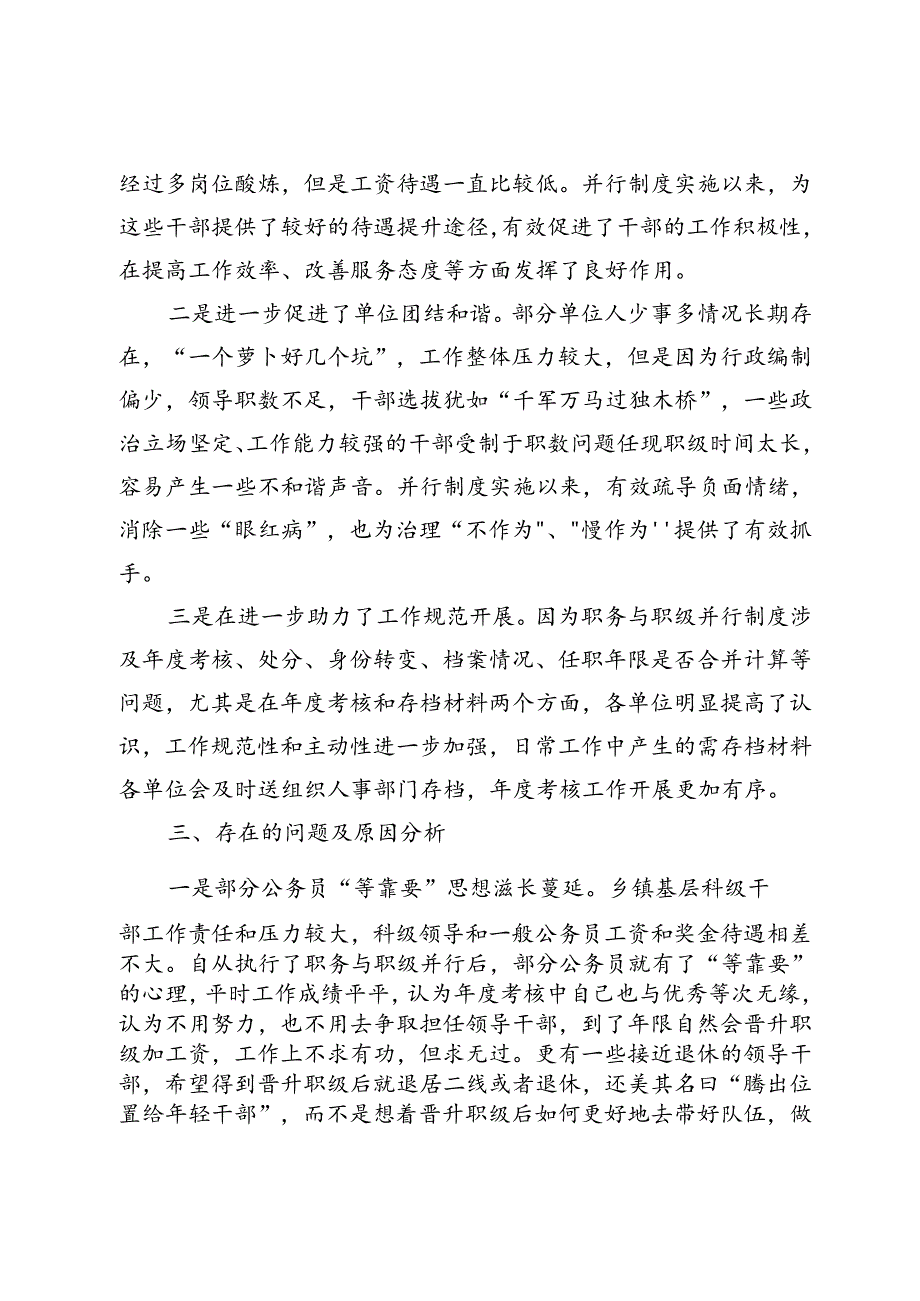 经过多岗位酸炼，但是工资待遇一直比较低。并行制度实施以来，为这些干部提供了较好的待遇提升途径，有效促进了干部的工作积极性，在提高工作效率、改善服务态度等方面发挥了良好作用。

二是进一步促进了单位团结和谐。部分单位人少事多情况长期存在，“一个萝卜好几个坑”，工作整体压力较大，但是因为行政编制偏少，领导职数不足，干部选拔犹如“千军万马过独木桥”，一些政治立场坚定、工作能力较强的干部受制于职数问题任现职级时间太长，容易产生一些不和谐声音。并行制度实施以来，有效疏导负面情绪，消除一些“眼红病”，也为治理“不作为"、"慢作为''提供了有效抓手。

三是在进一步助力了工作规范开展。因为职务与职级并行制度涉及年度考核、处分、身份转变、档案情况、任职年限是否合并计算等问题，尤其是在年度考核和存档材料两个方面，各单位明显提高了认识，工作规范性和主动性进一步加强，日常工作中产生的需存档材料各单位会及时送组织人事部门存档，年度考核工作开展更加有序。

三、存在的问题及原因分析

一是部分公务员“等靠要”思想滋长蔓延。乡镇基层科级干部工作责任和压力较大，科级领导和一般公务员工资和奖金待遇相差不大。自从执行了职务与职级并行后，部分公务员就有了“等靠要”的心理，平时工作成绩平平，认为年度考核中自己也与优秀等次无缘，认为不用努力，也不用去争取担任领导干部，到了年限自然会晋升职级加工资，工作上不求有功，但求无过。更有一些接近退休的领导干部，希望得到晋升职级后就退居二线或者退休，还美其名曰“腾出位置给年轻干部”，而不是想着晋升职级后如何更好地去带好队伍，做